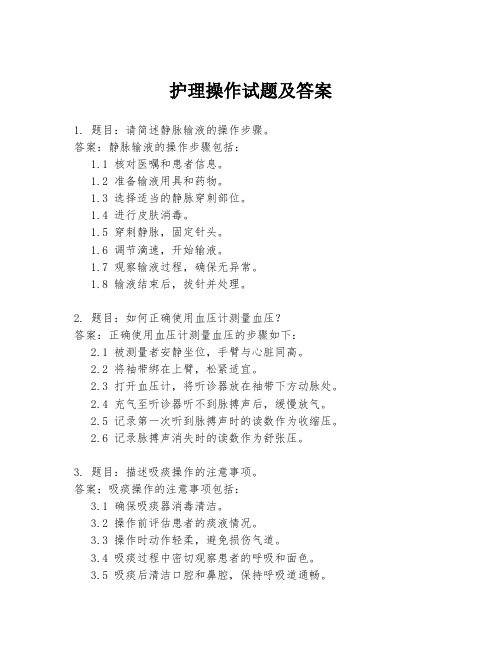 护理操作试题及答案

1. 题目：请简述静脉输液的操作步骤。
答案：静脉输液的操作步骤包括：
1.1 核对医嘱和患者信息。
1.2 准备输液用具和药物。
1.3 选择适当的静脉穿刺部位。
1.4 进行皮肤消毒。
1.5 穿刺静脉，固定针头。
1.6 调节滴速，开始输液。
1.7 观察输液过程，确保无异常。
1.8 输液结束后，拔针并处理。

2. 题目：如何正确使用血压计测量血压？
答案：正确使用血压计测量血压的步骤如下：
2.1 被测量者安静坐位，手臂与心脏同高。
2.2 将袖带绑在上臂，松紧适宜。
2.3 打开血压计，将听诊器放在袖带下方动脉处。
2.4 充气至听诊器听不到脉搏声后，缓慢放气。
2.5 记录第一次听到脉搏声时的读数作为收缩压。
2.6 记录脉搏声消失时的读数作为舒张压。

3. 题目：描述吸痰操作的注意事项。
答案：吸痰操作的注意事项包括：
3.1 确保吸痰器消毒清洁。
3.2 操作前评估患者的痰液情况。
3.3 操作时动作轻柔，避免损伤气道。
3.4 吸痰过程中密切观察患者的呼吸和面色。
3.5 吸痰后清洁口腔和鼻腔，保持呼吸道通畅。